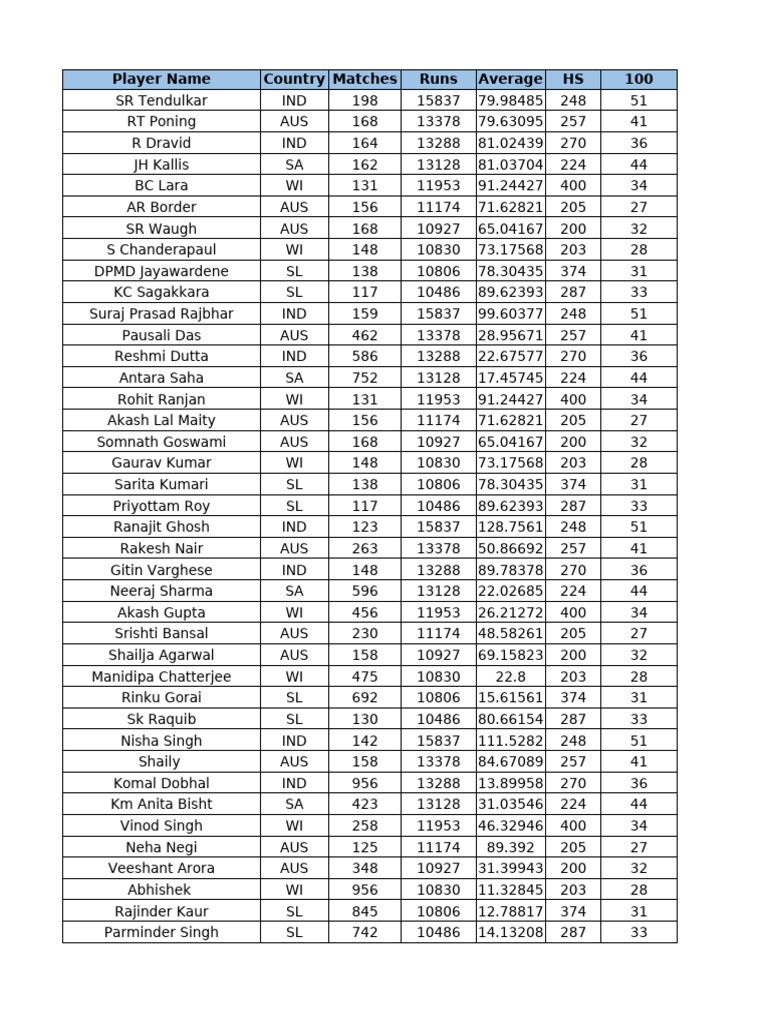 | Player Name | Country | Matches | Runs | Average | HS | 100 |
|---|---|---|---|---|---|---|
| SR Tendulkar | IND | 198 | 15837 | 79.98485 | 248 | 51 |
| RT Poning | AUS | 168 | 13378 | 79.63095 | 257 | 41 |
| R Dravid | IND | 164 | 13288 | 81.02439 | 270 | 36 |
| JH Kallis | SA | 162 | 13128 | 81.03704 | 224 | 44 |
| BC Lara | WI | 131 | 11953 | 91.24427 | 400 | 34 |
| AR Border | AUS | 156 | 11174 | 71.62821 | 205 | 27 |
| SR Waugh | AUS | 168 | 10927 | 65.04167 | 200 | 32 |
| S Chanderapaul | WI | 148 | 10830 | 73.17568 | 203 | 28 |
| DPMD Jayawardene | SL | 138 | 10806 | 78.30435 | 374 | 31 |
| KC Sagakkara | SL | 117 | 10486 | 89.62393 | 287 | 33 |
| Suraj Prasad Rajbhar | IND | 159 | 15837 | 99.60377 | 248 | 51 |
| Pausali Das | AUS | 462 | 13378 | 28.95671 | 257 | 41 |
| Reshmi Dutta | IND | 586 | 13288 | 22.67577 | 270 | 36 |
| Antara Saha | SA | 752 | 13128 | 17.45745 | 224 | 44 |
| Rohit Ranjan | WI | 131 | 11953 | 91.24427 | 400 | 34 |
| Akash Lal Maity | AUS | 156 | 11174 | 71.62821 | 205 | 27 |
| Somnath Goswami | AUS | 168 | 10927 | 65.04167 | 200 | 32 |
| Gaurav Kumar | WI | 148 | 10830 | 73.17568 | 203 | 28 |
| Sarita Kumari | SL | 138 | 10806 | 78.30435 | 374 | 31 |
| Priyottam Roy | SL | 117 | 10486 | 89.62393 | 287 | 33 |
| Ranajit Ghosh | IND | 123 | 15837 | 128.7561 | 248 | 51 |
| Rakesh Nair | AUS | 263 | 13378 | 50.86692 | 257 | 41 |
| Gitin Varghese | IND | 148 | 13288 | 89.78378 | 270 | 36 |
| Neeraj Sharma | SA | 596 | 13128 | 22.02685 | 224 | 44 |
| Akash Gupta | WI | 456 | 11953 | 26.21272 | 400 | 34 |
| Srishti Bansal | AUS | 230 | 11174 | 48.58261 | 205 | 27 |
| Shailja Agarwal | AUS | 158 | 10927 | 69.15823 | 200 | 32 |
| Manidipa Chatterjee | WI | 475 | 10830 | 22.8 | 203 | 28 |
| Rinku Gorai | SL | 692 | 10806 | 15.61561 | 374 | 31 |
| Sk Raquib | SL | 130 | 10486 | 80.66154 | 287 | 33 |
| Nisha Singh | IND | 142 | 15837 | 111.5282 | 248 | 51 |
| Shaily | AUS | 158 | 13378 | 84.67089 | 257 | 41 |
| Komal Dobhal | IND | 956 | 13288 | 13.89958 | 270 | 36 |
| Km Anita Bisht | SA | 423 | 13128 | 31.03546 | 224 | 44 |
| Vinod Singh | WI | 258 | 11953 | 46.32946 | 400 | 34 |
| Neha Negi | AUS | 125 | 11174 | 89.392 | 205 | 27 |
| Veeshant Arora | AUS | 348 | 10927 | 31.39943 | 200 | 32 |
| Abhishek | WI | 956 | 10830 | 11.32845 | 203 | 28 |
| Rajinder Kaur | SL | 845 | 10806 | 12.78817 | 374 | 31 |
| Parminder Singh | SL | 742 | 10486 | 14.13208 | 287 | 33 |